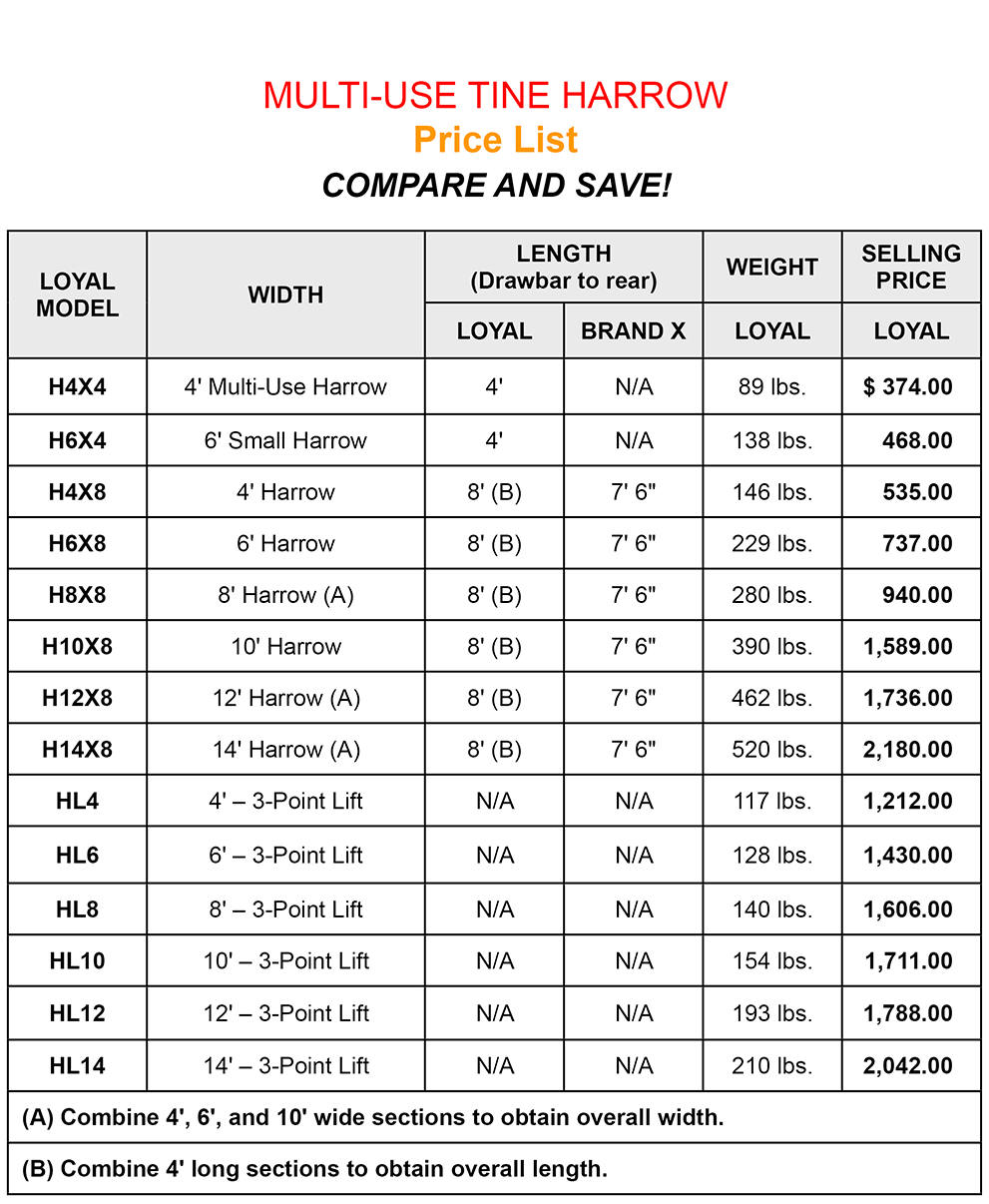 MULTI-USE TINE HARROW
Price List
COMPARE AND SAVE!

| LOYAL MODEL | WIDTH | LENGTH (Drawbar to rear) LOYAL | LENGTH (Drawbar to rear) BRAND X | WEIGHT LOYAL | SELLING PRICE LOYAL |
|---|---|---|---|---|---|
| H4X4 | 4' Multi-Use Harrow | 4' | N/A | 89 lbs. | $ 374.00 |
| H6X4 | 6' Small Harrow | 4' | N/A | 138 lbs. | 468.00 |
| H4X8 | 4' Harrow | 8' (B) | 7' 6" | 146 lbs. | 535.00 |
| H6X8 | 6' Harrow | 8' (B) | 7' 6" | 229 lbs. | 737.00 |
| H8X8 | 8' Harrow (A) | 8' (B) | 7' 6" | 280 lbs. | 940.00 |
| H10X8 | 10' Harrow | 8' (B) | 7' 6" | 390 lbs. | 1,589.00 |
| H12X8 | 12' Harrow (A) | 8' (B) | 7' 6" | 462 lbs. | 1,736.00 |
| H14X8 | 14' Harrow (A) | 8' (B) | 7' 6" | 520 lbs. | 2,180.00 |
| HL4 | 4' – 3-Point Lift | N/A | N/A | 117 lbs. | 1,212.00 |
| HL6 | 6' – 3-Point Lift | N/A | N/A | 128 lbs. | 1,430.00 |
| HL8 | 8' – 3-Point Lift | N/A | N/A | 140 lbs. | 1,606.00 |
| HL10 | 10' – 3-Point Lift | N/A | N/A | 154 lbs. | 1,711.00 |
| HL12 | 12' – 3-Point Lift | N/A | N/A | 193 lbs. | 1,788.00 |
| HL14 | 14' – 3-Point Lift | N/A | N/A | 210 lbs. | 2,042.00 |

(A) Combine 4', 6', and 10' wide sections to obtain overall width.

(B) Combine 4' long sections to obtain overall length.